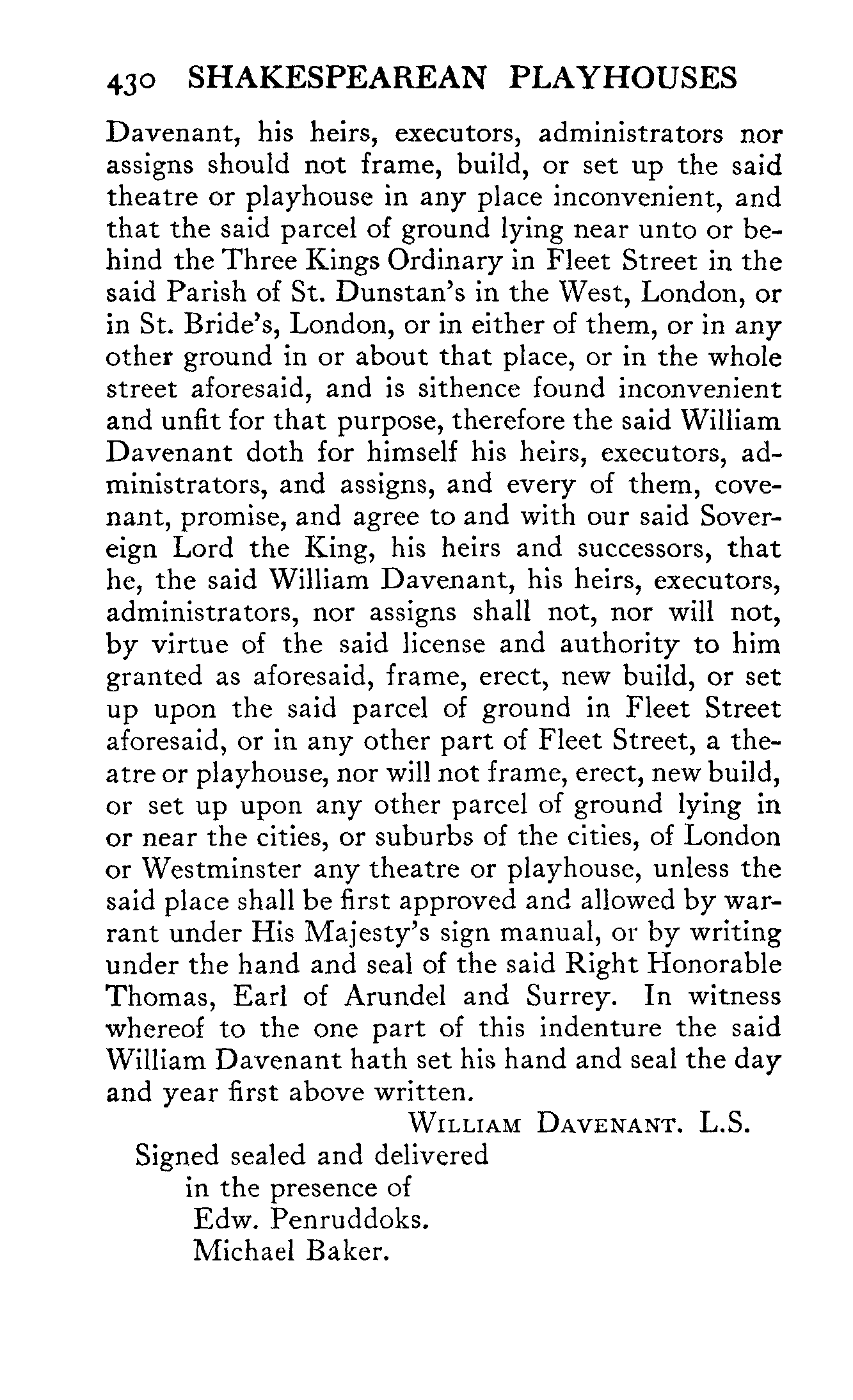 430 SHAKESPEAREAN PLAYHOUSES

Davenant, his heirs, executors, administrators nor assigns should not frame, build, or set up the said theatre or playhouse in any place inconvenient, and that the said parcel of ground lying near unto or behind the Three Kings Ordinary in Fleet Street in the said Parish of St. Dunstan's in the West, London, or in St. Bride's, London, or in either of them, or in any other ground in or about that place, or in the whole street aforesaid, and is sithence found inconvenient and unfit for that purpose, therefore the said William Davenant doth for himself his heirs, executors, administrators, and assigns, and every of them, covenant, promise, and agree to and with our said Sovereign Lord the King, his heirs and successors, that he, the said William Davenant, his heirs, executors, administrators, nor assigns shall not, nor will not, by virtue of the said license and authority to him granted as aforesaid, frame, erect, new build, or set up upon the said parcel of ground in Fleet Street aforesaid, or in any other part of Fleet Street, a theatre or playhouse, nor will not frame, erect, new build, or set up upon any other parcel of ground lying in or near the cities, or suburbs of the cities, of London or Westminster any theatre or playhouse, unless the said place shall be first approved and allowed by warrant under His Majesty's sign manual, or by writing under the hand and seal of the said Right Honorable Thomas, Earl of Arundel and Surrey. In witness whereof to the one part of this indenture the said William Davenant hath set his hand and seal the day and year first above written.

WILLIAM DAVENANT. L.S.

Signed sealed and delivered
in the presence of
Edw. Penruddoks.
Michael Baker.